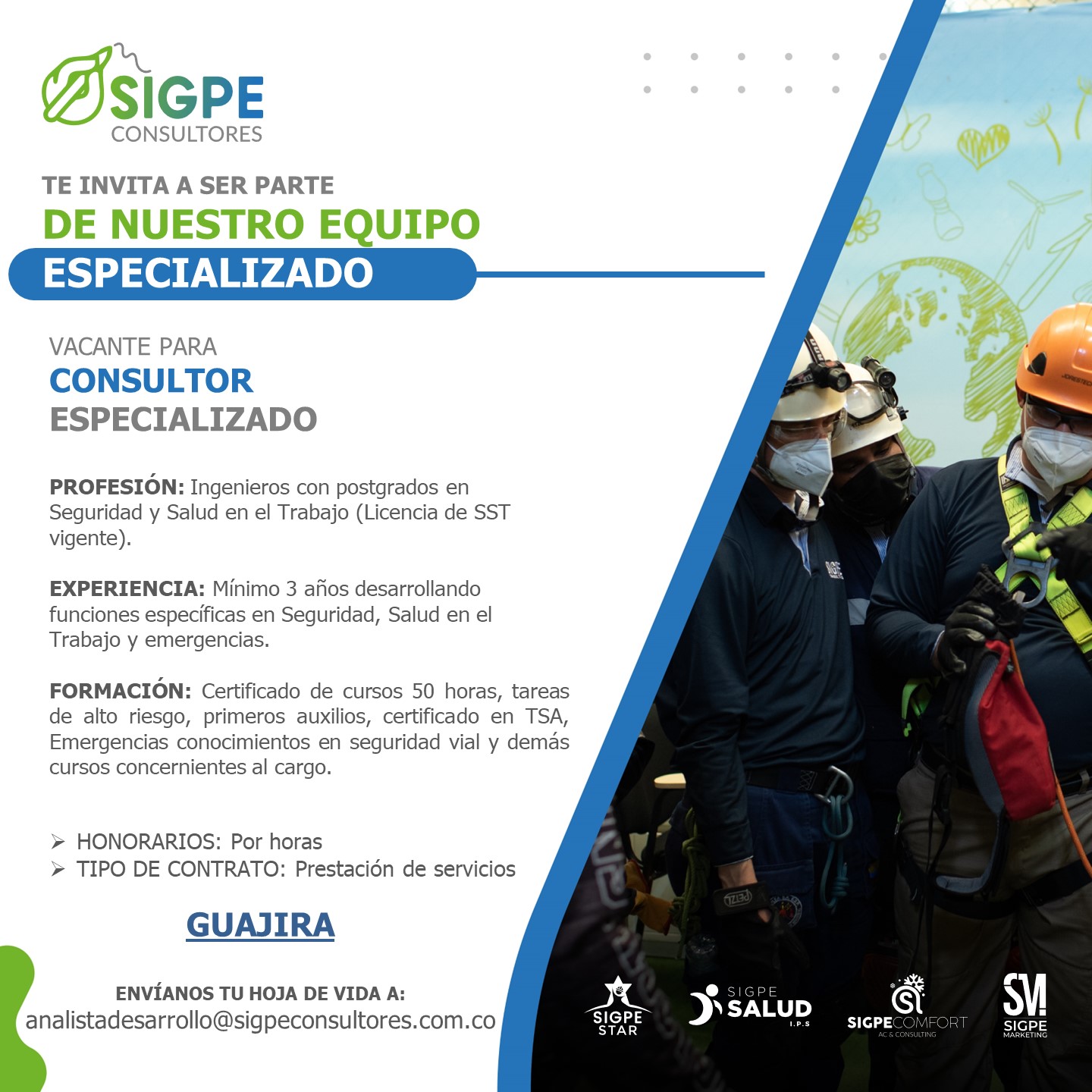 SIGPE
CONSULTORES

TE INVITA A SER PARTE
DE NUESTRO EQUIPO
ESPECIALIZADO

VACANTE PARA
CONSULTOR
ESPECIALIZADO

PROFESIÓN: Ingenieros con postgrados en Seguridad y Salud en el Trabajo (Licencia de SST vigente).

EXPERIENCIA: Mínimo 3 años desarrollando funciones específicas en Seguridad, Salud en el Trabajo y emergencias.

FORMACIÓN: Certificado de cursos 50 horas, tareas de alto riesgo, primeros auxilios, certificado en TSA, Emergencias conocimientos en seguridad vial y demás cursos concernientes al cargo.

➢ HONORARIOS: Por horas
➢ TIPO DE CONTRATO: Prestación de servicios

GUAJIRA

ENVÍANOS TU HOJA DE VIDA A:
analistadesarrollo@sigpeconsultores.com.co

SIGPE STAR
SIGPE SALUD I.P.S
SIGPECOMFORT AC & CONSULTING
SM SIGPE MARKETING